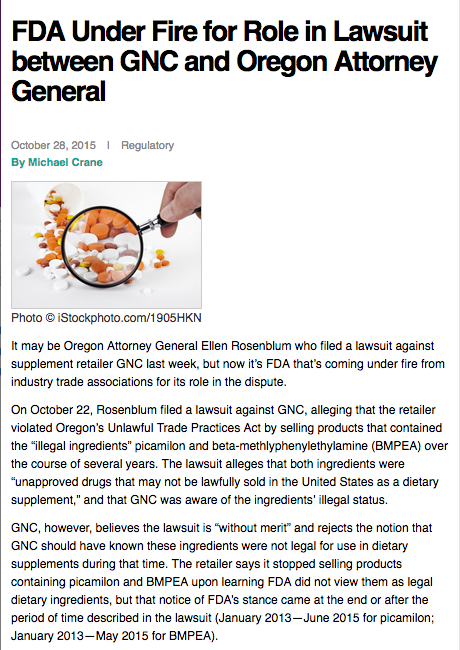 FDA Under Fire for Role in Lawsuit between GNC and Oregon Attorney General

October 28, 2015 | Regulatory
By Michael Crane

Photo © iStockphoto.com/1905HKN

It may be Oregon Attorney General Ellen Rosenblum who filed a lawsuit against supplement retailer GNC last week, but now it's FDA that's coming under fire from industry trade associations for its role in the dispute.

On October 22, Rosenblum filed a lawsuit against GNC, alleging that the retailer violated Oregon's Unlawful Trade Practices Act by selling products that contained the "illegal ingredients" picamilon and beta-methlyphenylethylamine (BMPEA) over the course of several years. The lawsuit alleges that both ingredients were "unapproved drugs that may not be lawfully sold in the United States as a dietary supplement," and that GNC was aware of the ingredients' illegal status.

GNC, however, believes the lawsuit is "without merit" and rejects the notion that GNC should have known these ingredients were not legal for use in dietary supplements during that time. The retailer says it stopped selling products containing picamilon and BMPEA upon learning FDA did not view them as legal dietary ingredients, but that notice of FDA's stance came at the end or after the period of time described in the lawsuit (January 2013—June 2015 for picamilon; January 2013—May 2015 for BMPEA).